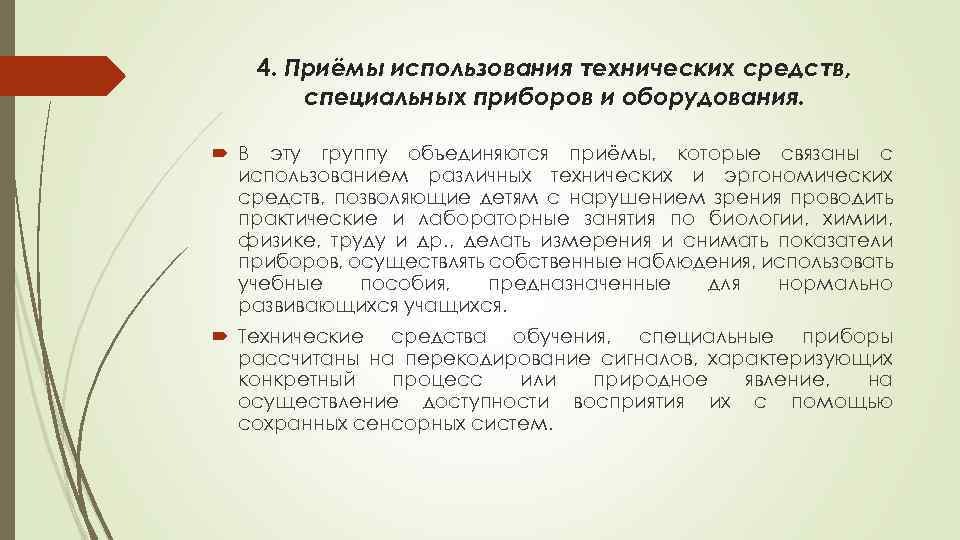 4. Приёмы использования технических средств, специальных приборов и оборудования.

В эту группу объединяются приёмы, которые связаны с использованием различных технических и эргономических средств, позволяющие детям с нарушением зрения проводить практические и лабораторные занятия по биологии, химии, физике, труду и др., делать измерения и снимать показатели приборов, осуществлять собственные наблюдения, использовать учебные пособия, предназначенные для нормально развивающихся учащихся.

Технические средства обучения, специальные приборы рассчитаны на перекодирование сигналов, характеризующих конкретный процесс или природное явление, на осуществление доступности восприятия их с помощью сохранных сенсорных систем.